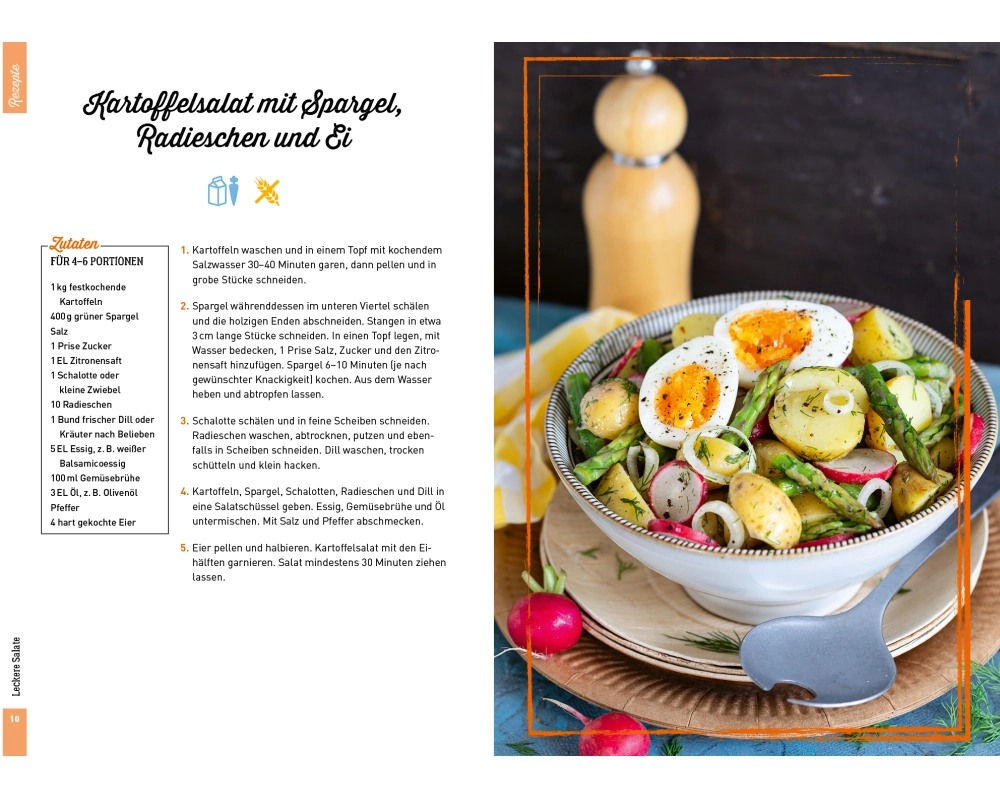 Rezepte

Kartoffelsalat mit Spargel, Radieschen und Ei

Zutaten
FÜR 4–6 PORTIONEN

1 kg festkochende Kartoffeln
400 g grüner Spargel
Salz
1 Prise Zucker
1 EL Zitronensaft
1 Schalotte oder kleine Zwiebel
10 Radieschen
1 Bund frischer Dill oder Kräuter nach Belieben
5 EL Essig, z. B. weißer Balsamicoessig
100 ml Gemüsebrühe
3 EL Öl, z. B. Olivenöl
Pfeffer
4 hart gekochte Eier

1. Kartoffeln waschen und in einem Topf mit kochendem Salzwasser 30–40 Minuten garen, dann pellen und in grobe Stücke schneiden.

2. Spargel währenddessen im unteren Viertel schälen und die holzigen Enden abschneiden. Stangen in etwa 3 cm lange Stücke schneiden. In einen Topf legen, mit Wasser bedecken, 1 Prise Salz, Zucker und den Zitronensaft hinzufügen. Spargel 6–10 Minuten (je nach gewünschter Knackigkeit) kochen. Aus dem Wasser heben und abtropfen lassen.

3. Schalotte schälen und in feine Scheiben schneiden. Radieschen waschen, abtrocknen, putzen und ebenfalls in Scheiben schneiden. Dill waschen, trocken schütteln und klein hacken.

4. Kartoffeln, Spargel, Schalotten, Radieschen und Dill in eine Salatschüssel geben. Essig, Gemüsebrühe und Öl untermischen. Mit Salz und Pfeffer abschmecken.

5. Eier pellen und halbieren. Kartoffelsalat mit den Eihälften garnieren. Salat mindestens 30 Minuten ziehen lassen.

Leckere Salate

10